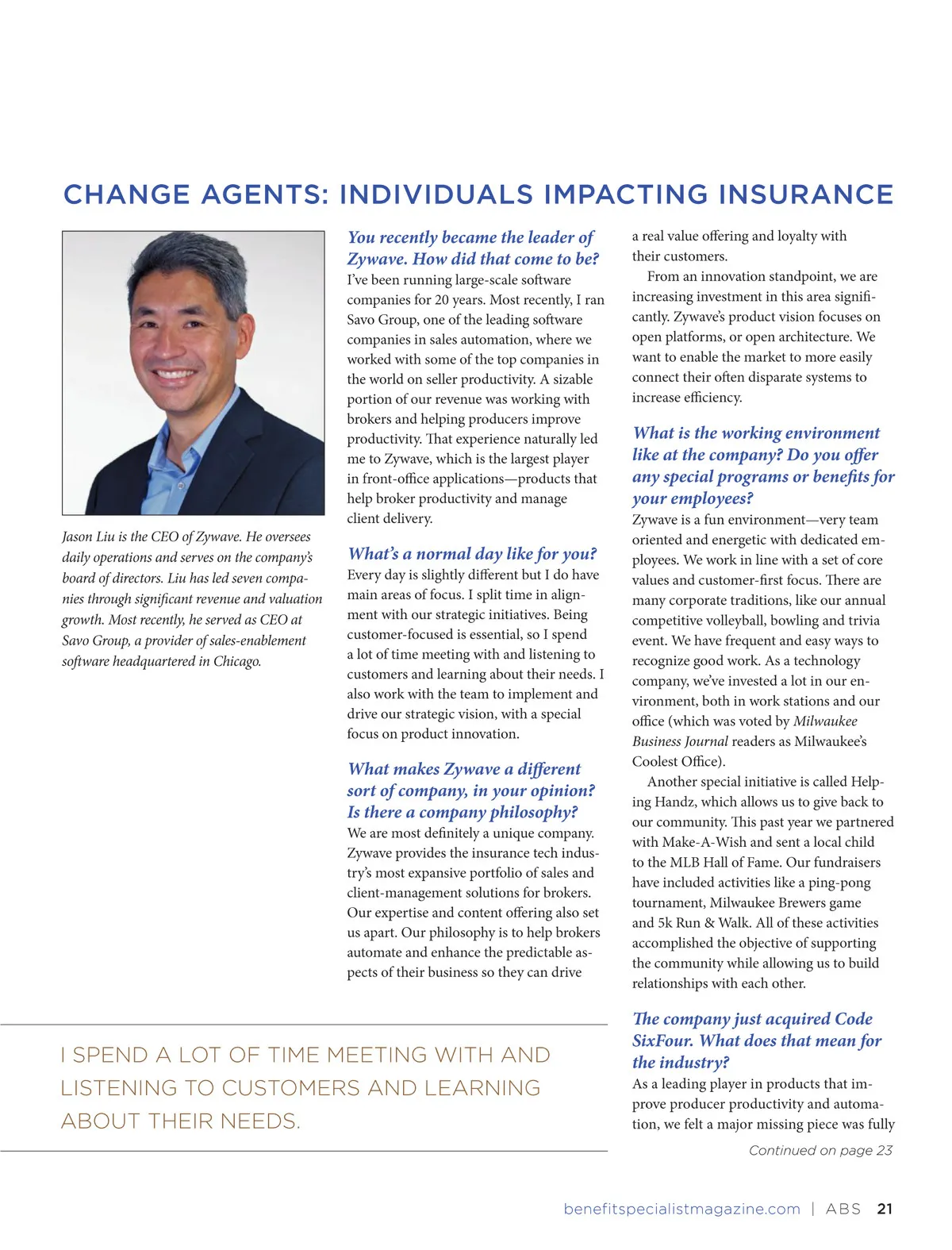 CHANGE AGENTS: INDIVIDUALS IMPACTING INSURANCE

Jason Liu is the CEO of Zywave. He oversees daily operations and serves on the company's board of directors. Liu has led seven companies through significant revenue and valuation growth. Most recently, he served as CEO at Savo Group, a provider of sales-enablement software headquartered in Chicago.

You recently became the leader of Zywave. How did that come to be?
I've been running large-scale software companies for 20 years. Most recently, I ran Savo Group, one of the leading software companies in sales automation, where we worked with some of the top companies in the world on seller productivity. A sizable portion of our revenue was working with brokers and helping producers improve productivity. That experience naturally led me to Zywave, which is the largest player in front-office applications—products that help broker productivity and manage client delivery.

What's a normal day like for you?
Every day is slightly different but I do have main areas of focus. I split time in alignment with our strategic initiatives. Being customer-focused is essential, so I spend a lot of time meeting with and listening to customers and learning about their needs. I also work with the team to implement and drive our strategic vision, with a special focus on product innovation.

What makes Zywave a different sort of company, in your opinion? Is there a company philosophy?
We are most definitely a unique company. Zywave provides the insurance tech industry's most expansive portfolio of sales and client-management solutions for brokers. Our expertise and content offering also set us apart. Our philosophy is to help brokers automate and enhance the predictable aspects of their business so they can drive a real value offering and loyalty with their customers.

From an innovation standpoint, we are increasing investment in this area significantly. Zywave's product vision focuses on open platforms, or open architecture. We want to enable the market to more easily connect their often disparate systems to increase efficiency.

What is the working environment like at the company? Do you offer any special programs or benefits for your employees?
Zywave is a fun environment—very team oriented and energetic with dedicated employees. We work in line with a set of core values and customer-first focus. There are many corporate traditions, like our annual competitive volleyball, bowling and trivia event. We have frequent and easy ways to recognize good work. As a technology company, we've invested a lot in our environment, both in work stations and our office (which was voted by Milwaukee Business Journal readers as Milwaukee's Coolest Office).

Another special initiative is called Helping Handz, which allows us to give back to our community. This past year we partnered with Make-A-Wish and sent a local child to the MLB Hall of Fame. Our fundraisers have included activities like a ping-pong tournament, Milwaukee Brewers game and 5k Run & Walk. All of these activities accomplished the objective of supporting the community while allowing us to build relationships with each other.

The company just acquired Code SixFour. What does that mean for the industry?
As a leading player in products that improve producer productivity and automation, we felt a major missing piece was fully

Continued on page 23

I SPEND A LOT OF TIME MEETING WITH AND LISTENING TO CUSTOMERS AND LEARNING ABOUT THEIR NEEDS.

benefitspecialistmagazine.com | ABS 21